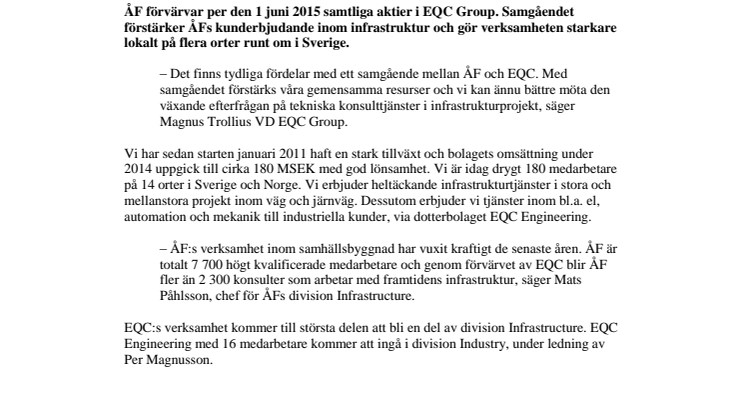 ÅF förvärvar per den 1 juni 2015 samtliga aktier i EQC Group. Samgåendet förstärker ÅFs kunderbjudande inom infrastruktur och gör verksamheten starkare lokalt på flera orter runt om i Sverige.

– Det finns tydliga fördelar med ett samgående mellan ÅF och EQC. Med samgåendet förstärks våra gemensamma resurser och vi kan ännu bättre möta den växande efterfrågan på tekniska konsulttjänster i infrastrukturprojekt, säger Magnus Trollius VD EQC Group.

Vi har sedan starten januari 2011 haft en stark tillväxt och bolagets omsättning under 2014 uppgick till cirka 180 MSEK med god lönsamhet. Vi är idag drygt 180 medarbetare på 14 orter i Sverige och Norge. Vi erbjuder heltäckande infrastrukturtjänster i stora och mellanstora projekt inom väg och järnväg. Dessutom erbjuder vi tjänster inom bl.a. el, automation och mekanik till industriella kunder, via dotterbolaget EQC Engineering.

– ÅF:s verksamhet inom samhällsbyggnad har vuxit kraftigt de senaste åren. ÅF är totalt 7 700 högt kvalificerade medarbetare och genom förvärvet av EQC blir ÅF fler än 2 300 konsulter som arbetar med framtidens infrastruktur, säger Mats Påhlsson, chef för ÅFs division Infrastructure.

EQC:s verksamhet kommer till största delen att bli en del av division Infrastructure. EQC Engineering med 16 medarbetare kommer att ingå i division Industry, under ledning av Per Magnusson.